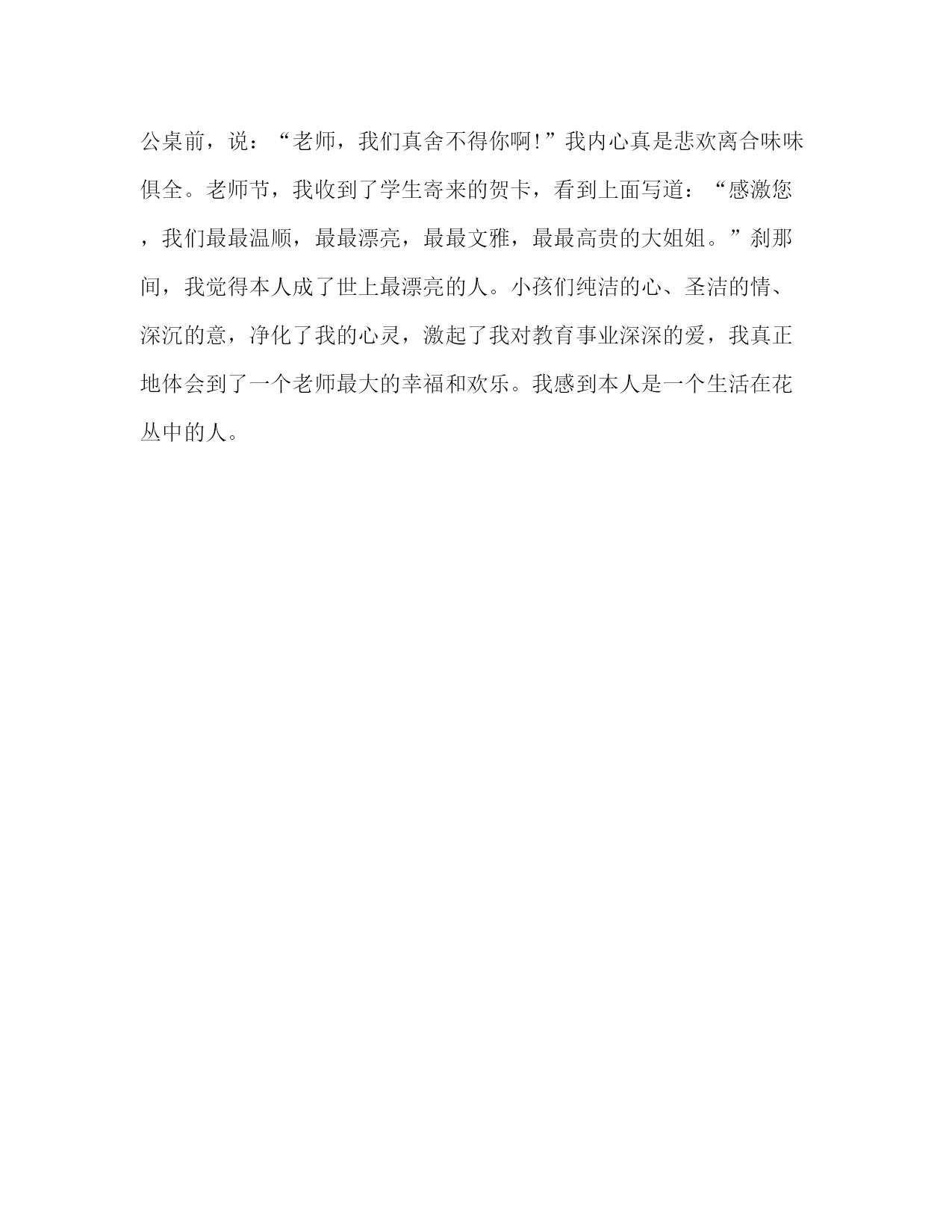 公桌前，说：“老师，我们真舍不得你啊!”我内心真是悲欢离合味味俱全。老师节，我收到了学生寄来的贺卡，看到上面写道：“感激您，我们最最温顺，最最漂亮，最最文雅，最最高贵的大姐姐。”刹那间，我觉得本人成了世上最漂亮的人。小孩们纯洁的心、圣洁的情、深沉的意，净化了我的心灵，激起了我对教育事业深深的爱，我真正地体会到了一个老师最大的幸福和欢乐。我感到本人是一个生活在花丛中的人。